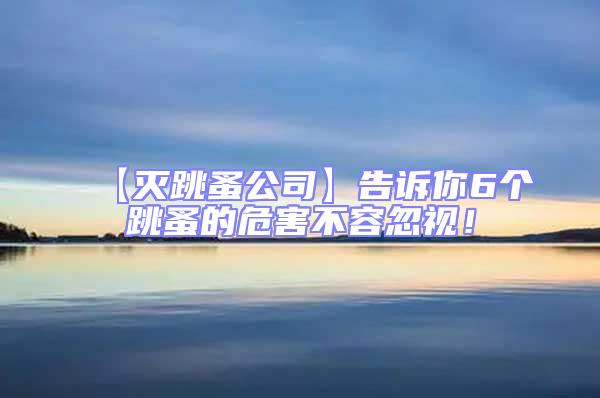 【灭跳蚤公司】告诉你6个跳蚤的危害不容忽视！